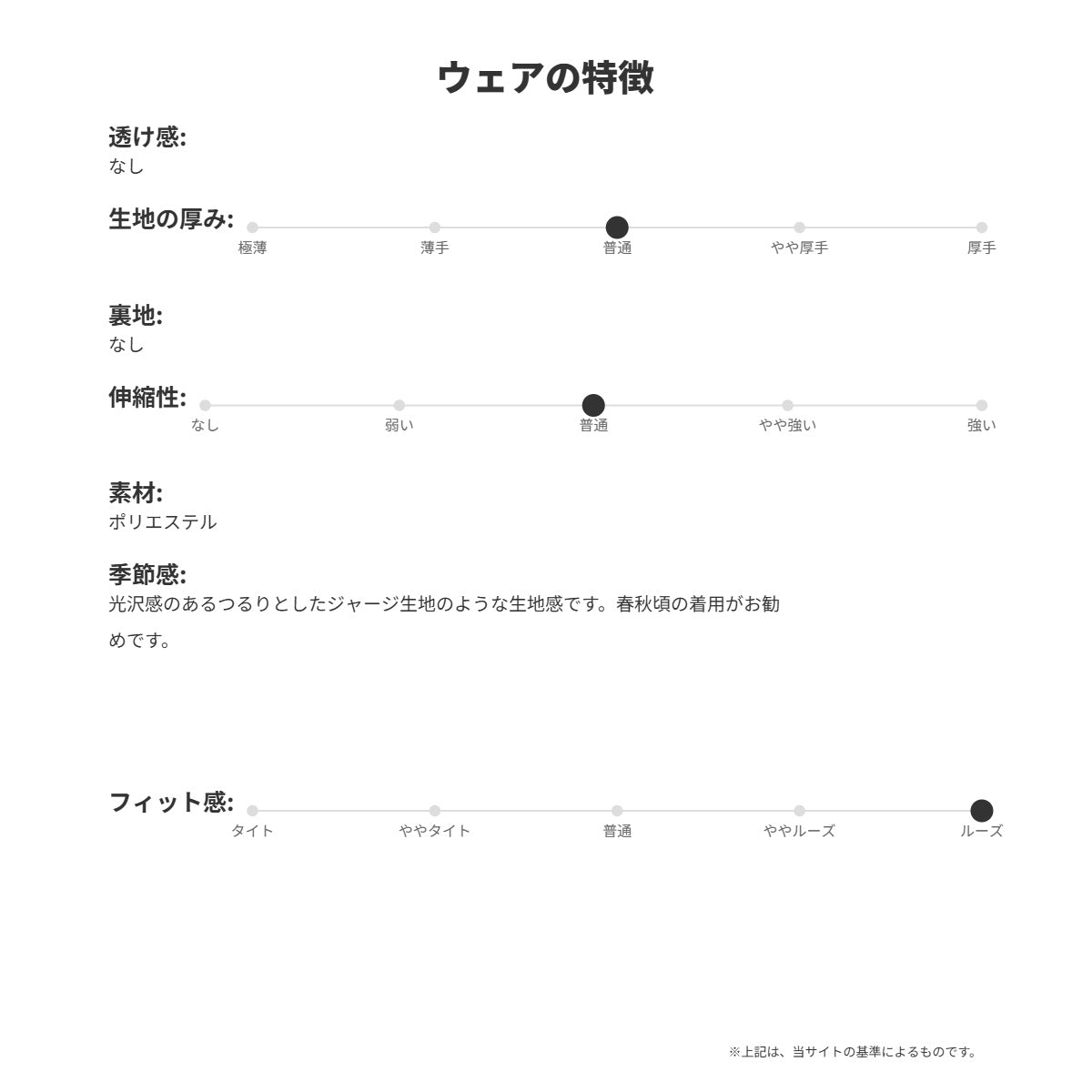 ウェアの特徴

透け感:
なし

生地の厚み:
極薄 薄手 普通 やや厚手 厚手

裏地:
なし

伸縮性:
なし 弱い 普通 やや強い 強い

素材:
ポリエステル

季節感:
光沢感のあるつるりとしたジャージ生地のような生地感です。春秋頃の着用がお勧めです。

フィット感:
タイト ややタイト 普通 ややルーズ ルーズ

※上記は、当サイトの基準によるものです。